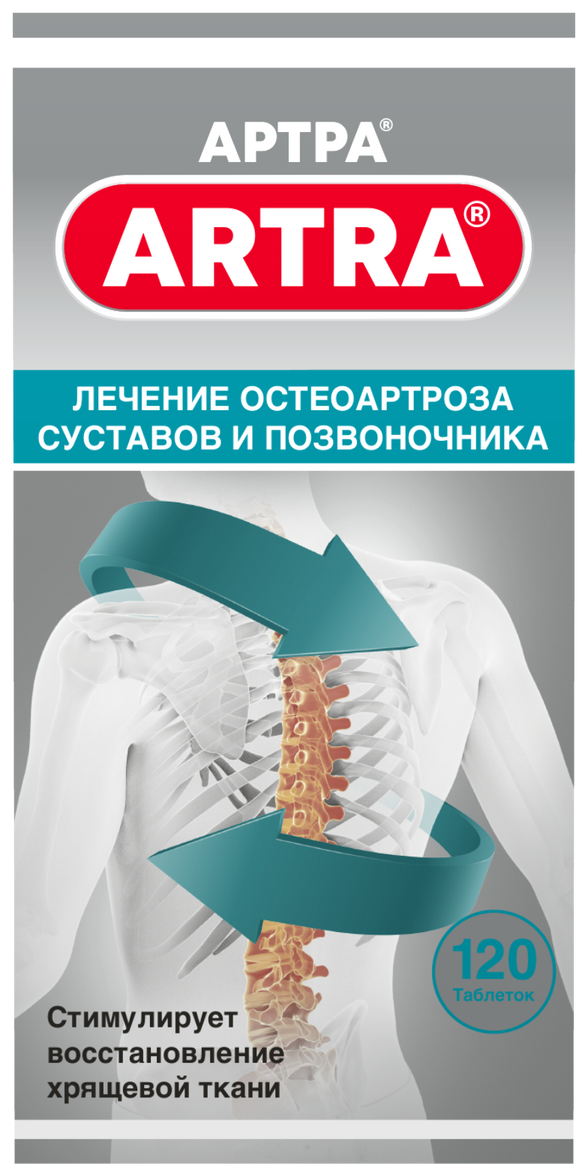 АРТРА®

ARTRA®

ЛЕЧЕНИЕ ОСТЕОАРТРОЗА СУСТАВОВ И ПОЗВОНОЧНИКА

120 Таблеток

Стимулирует восстановление хрящевой ткани